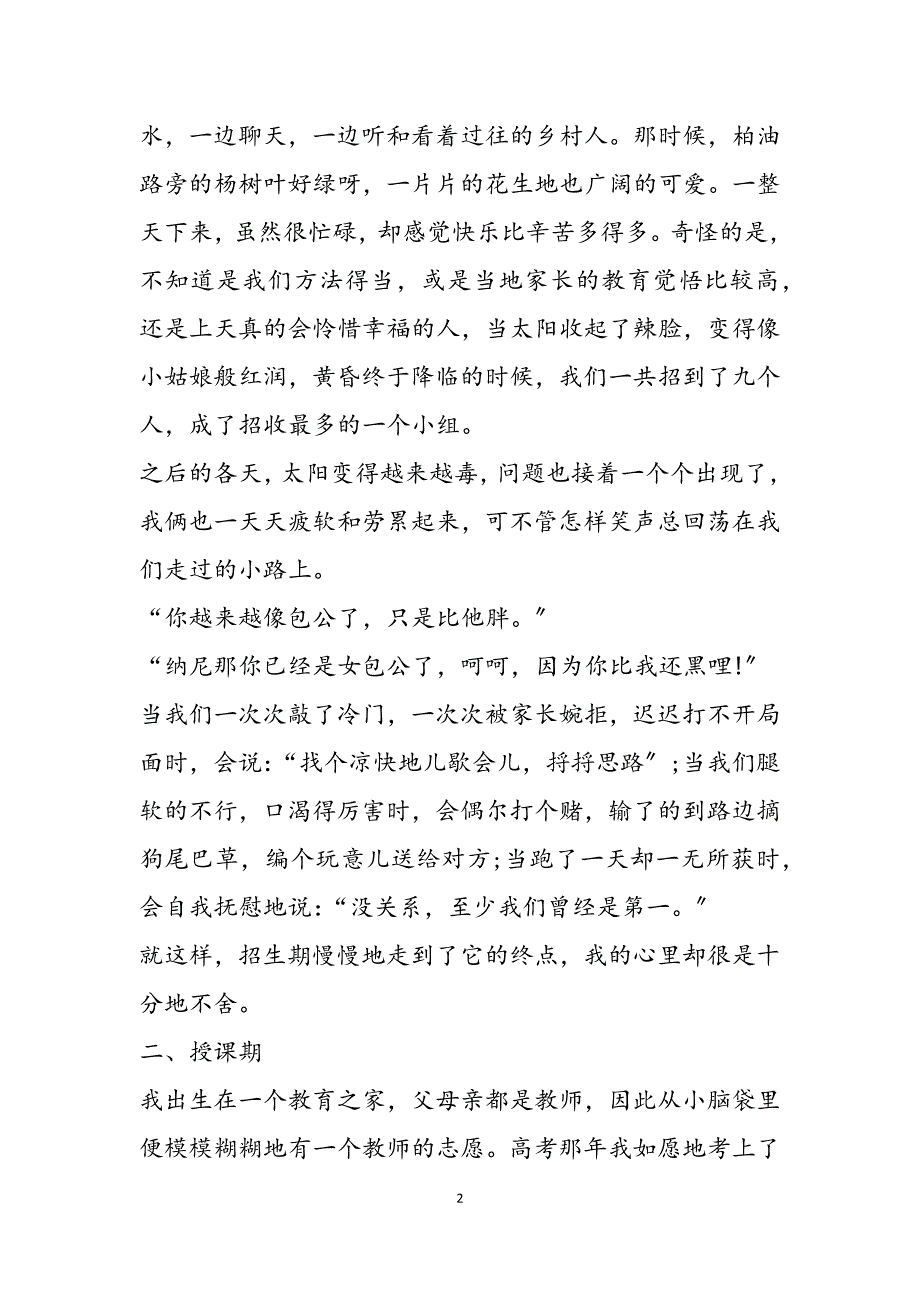 水，一边聊天，一边听和看着过往的乡村人。那时候，柏油路旁的杨树叶好绿呀，一片片的花生地也广阔的可爱。一整天下来，虽然很忙碌，却感觉快乐比辛苦多得多。奇怪的是，不知道是我们方法得当，或是当地家长的教育觉悟比较高，还是上天真的会怜惜幸福的人，当太阳收起了辣脸，变得像小姑娘般红润，黄昏终于降临的时候，我们一共招到了九个人，成了招收最多的一个小组。

之后的各天，太阳变得越来越毒，问题也接着一个个出现了，我俩也一天天疲软和劳累起来，可不管怎样笑声总回荡在我们走过的小路上。

“你越来越像包公了，只是比他胖。”

“纳尼那你已经是女包公了，呵呵，因为你比我还黑哩!”

当我们一次次敲了冷门，一次次被家长婉拒，迟迟打不开局面时，会说：“找个凉快地儿歇会儿，捋捋思路”；当我们腿软的不行，口渴得厉害时，会偶尔打个赌，输了的到路边摘狗尾巴草，编个玩意儿送给对方；当跑了一天却一无所获时，会自我抚慰地说：“没关系，至少我们曾经是第一。”

就这样，招生期慢慢地走到了它的终点，我的心里却很是十分地不舍。

二、授课期

我出生在一个教育之家，父母亲都是教师，因此从小脑袋里便模模糊糊地有一个教师的志愿。高考那年我如愿地考上了

2